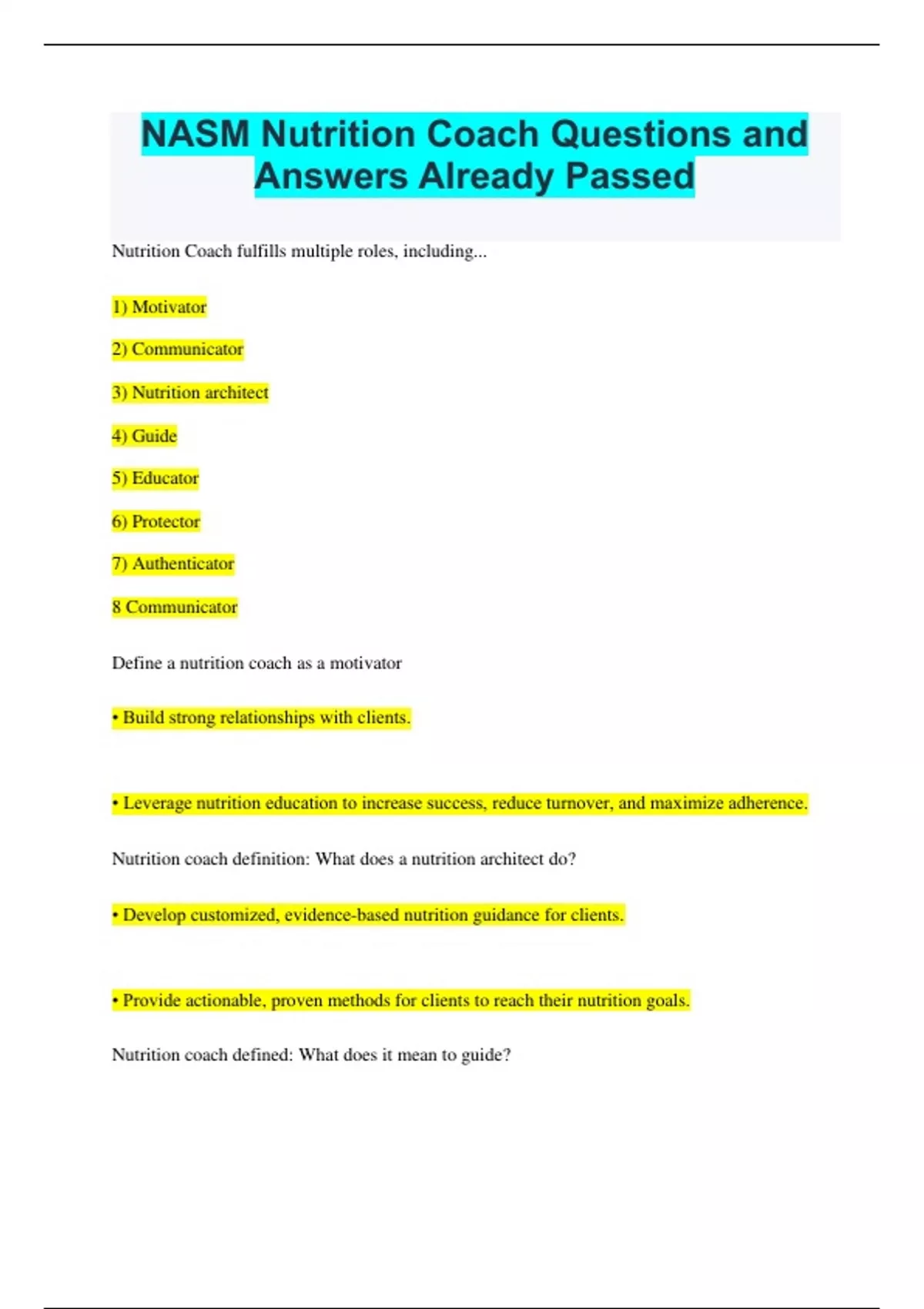 NASM Nutrition Coach Questions and Answers Already Passed

Nutrition Coach fulfills multiple roles, including...

1) Motivator

2) Communicator

3) Nutrition architect

4) Guide

5) Educator

6) Protector

7) Authenticator

8 Communicator

Define a nutrition coach as a motivator

• Build strong relationships with clients.

• Leverage nutrition education to increase success, reduce turnover, and maximize adherence.

Nutrition coach definition: What does a nutrition architect do?

• Develop customized, evidence-based nutrition guidance for clients.

• Provide actionable, proven methods for clients to reach their nutrition goals.

Nutrition coach defined: What does it mean to guide?